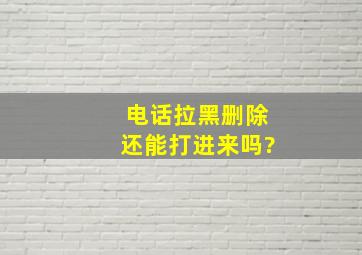 电话拉黑删除
还能打进来吗?